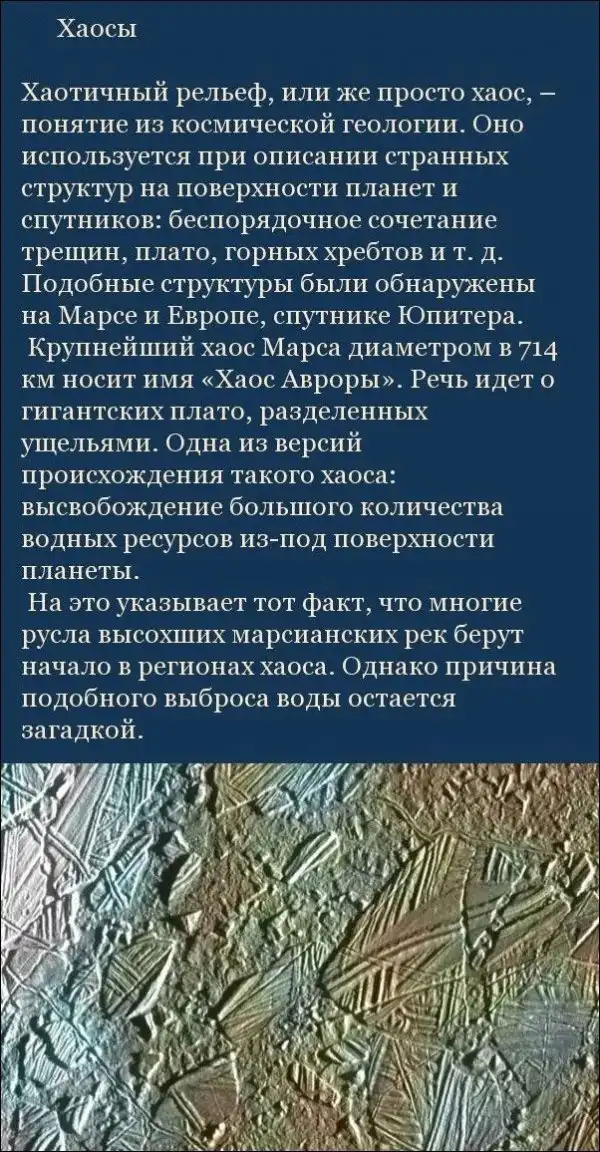 Хаосы

Хаотичный рельеф, или же просто хаос, – понятие из космической геологии. Оно используется при описании странных структур на поверхности планет и спутников: беспорядочное сочетание трещин, плато, горных хребтов и т. д. Подобные структуры были обнаружены на Марсе и Европе, спутнике Юпитера.

Крупнейший хаос Марса диаметром в 714 км носит имя «Хаос Авроры». Речь идет о гигантских плато, разделенных ущельями. Одна из версий происхождения такого хаоса: высвобождение большого количества водных ресурсов из-под поверхности планеты.

На это указывает тот факт, что многие русла высохших марсианских рек берут начало в регионах хаоса. Однако причина подобного выброса воды остается загадкой.